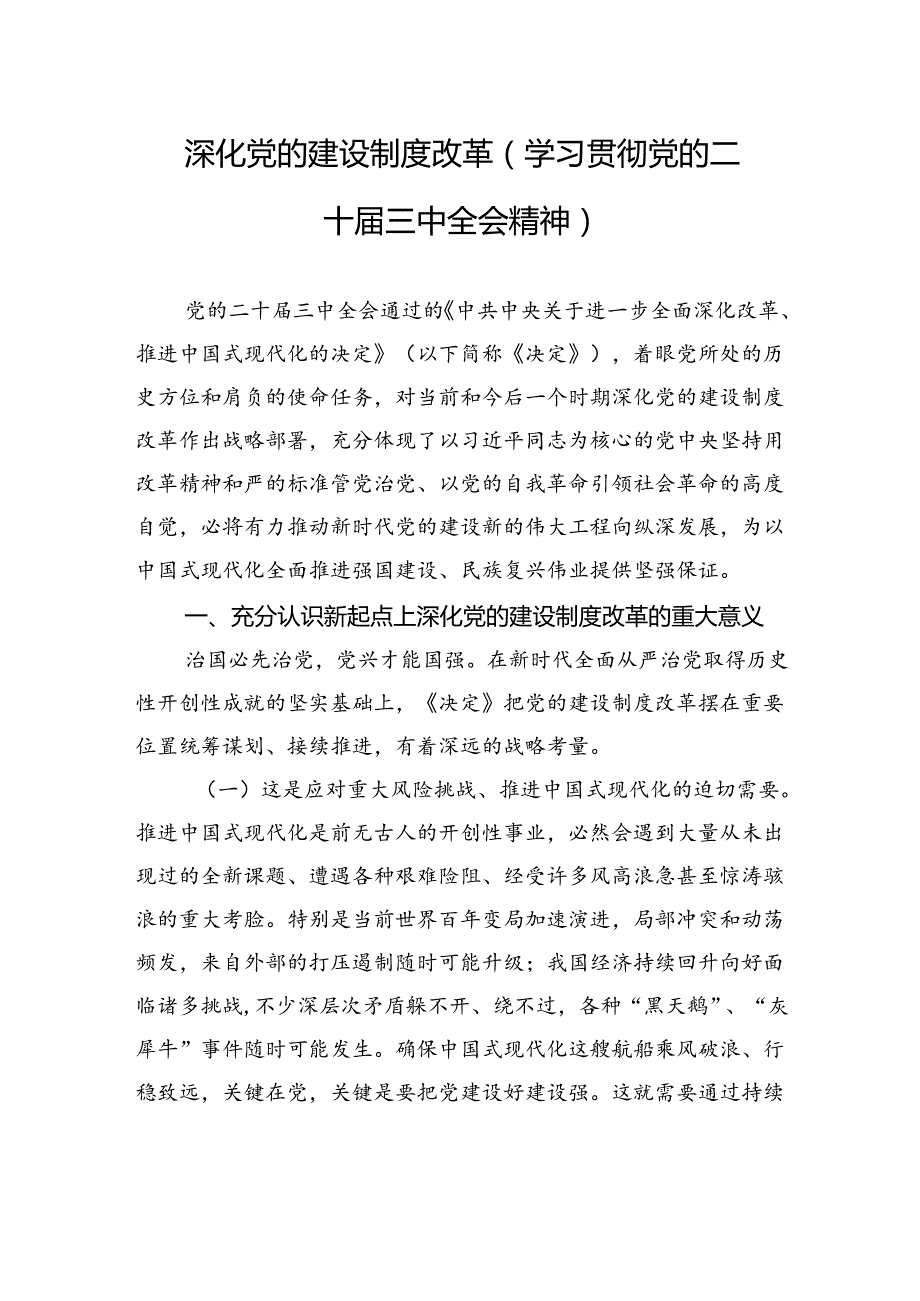 深化党的建设制度改革（学习贯彻党的二十届三中全会精神）

党的二十届三中全会通过的《中共中央关于进一步全面深化改革、推进中国式现代化的决定》（以下简称《决定》），着眼党所处的历史方位和肩负的使命任务，对当前和今后一个时期深化党的建设制度改革作出战略部署，充分体现了以习近平同志为核心的党中央坚持用改革精神和严的标准管党治党、以党的自我革命引领社会革命的高度自觉，必将有力推动新时代党的建设新的伟大工程向纵深发展，为以中国式现代化全面推进强国建设、民族复兴伟业提供坚强保证。

一、充分认识新起点上深化党的建设制度改革的重大意义

治国必先治党，党兴才能国强。在新时代全面从严治党取得历史性开创性成就的坚实基础上，《决定》把党的建设制度改革摆在重要位置统筹谋划、接续推进，有着深远的战略考量。

（一）这是应对重大风险挑战、推进中国式现代化的迫切需要。推进中国式现代化是前无古人的开创性事业，必然会遇到大量从未出现过的全新课题、遭遇各种艰难险阻、经受许多风高浪急甚至惊涛骇浪的重大考验。特别是当前世界百年变局加速演进，局部冲突和动荡频发，来自外部的打压遏制随时可能升级；我国经济持续回升向好面临诸多挑战，不少深层次矛盾躲不开、绕不过，各种“黑天鹅”、“灰犀牛”事件随时可能发生。确保中国式现代化这艘航船乘风破浪、行稳致远，关键在党，关键是要把党建设好建设强。这就需要通过持续